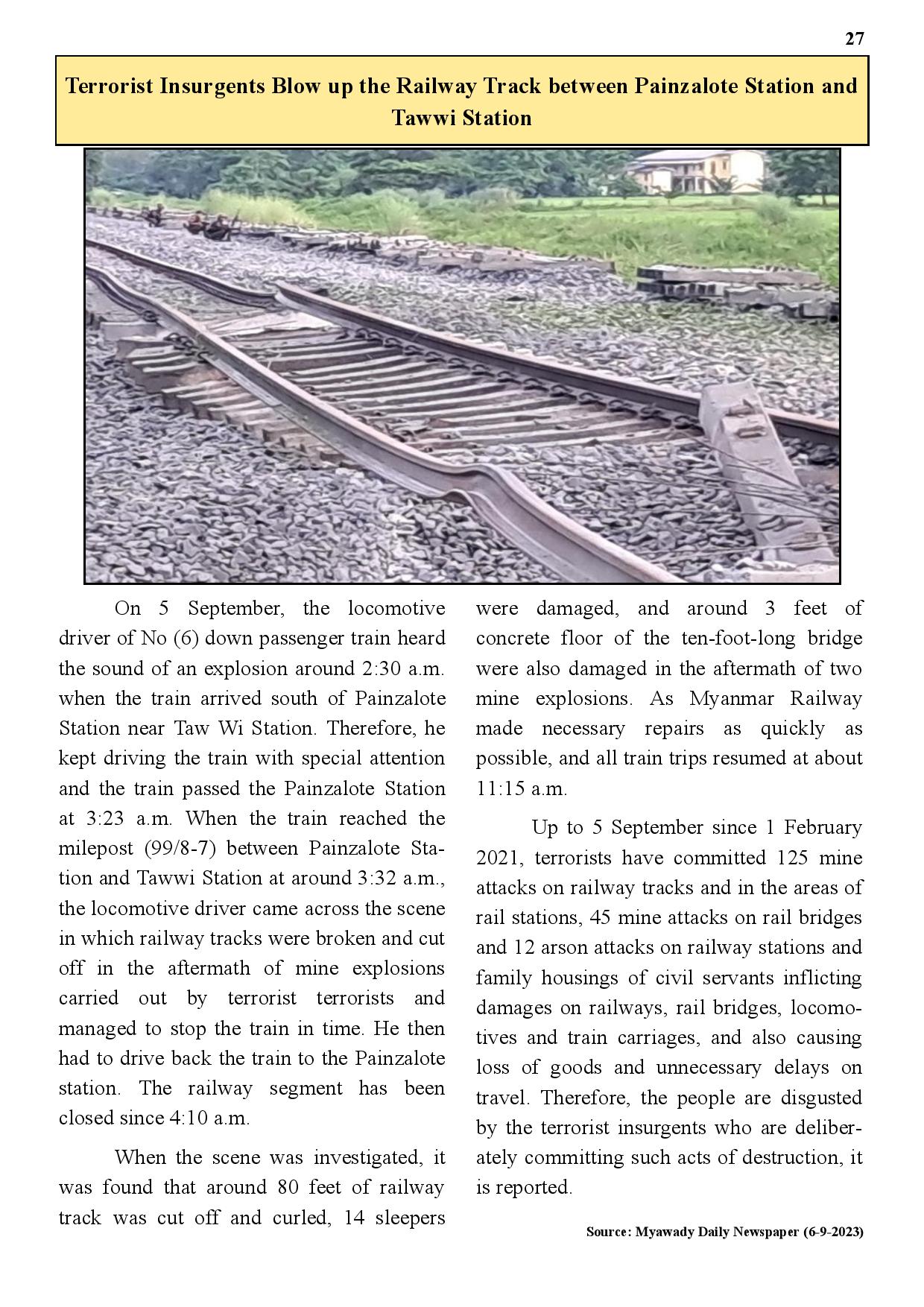 27

Terrorist Insurgents Blow up the Railway Track between Painzalote Station and Tawwi Station

On 5 September, the locomotive driver of No (6) down passenger train heard the sound of an explosion around 2:30 a.m. when the train arrived south of Painzalote Station near Taw Wi Station. Therefore, he kept driving the train with special attention and the train passed the Painzalote Station at 3:23 a.m. When the train reached the milepost (99/8-7) between Painzalote Station and Tawwi Station at around 3:32 a.m., the locomotive driver came across the scene in which railway tracks were broken and cut off in the aftermath of mine explosions carried out by terrorist terrorists and managed to stop the train in time. He then had to drive back the train to the Painzalote station. The railway segment has been closed since 4:10 a.m.

When the scene was investigated, it was found that around 80 feet of railway track was cut off and curled, 14 sleepers were damaged, and around 3 feet of concrete floor of the ten-foot-long bridge were also damaged in the aftermath of two mine explosions. As Myanmar Railway made necessary repairs as quickly as possible, and all train trips resumed at about 11:15 a.m.

Up to 5 September since 1 February 2021, terrorists have committed 125 mine attacks on railway tracks and in the areas of rail stations, 45 mine attacks on rail bridges and 12 arson attacks on railway stations and family housings of civil servants inflicting damages on railways, rail bridges, locomotives and train carriages, and also causing loss of goods and unnecessary delays on travel. Therefore, the people are disgusted by the terrorist insurgents who are deliberately committing such acts of destruction, it is reported.

Source: Myawady Daily Newspaper (6-9-2023)